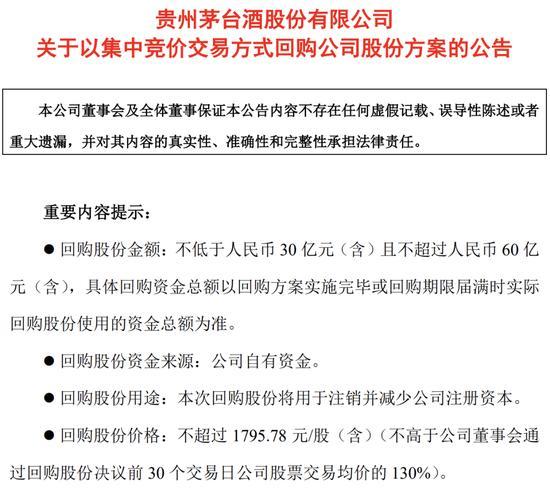 贵州茅台酒股份有限公司
关于以集中竞价交易方式回购公司股份方案的公告

本公司董事会及全体董事保证本公告内容不存在任何虚假记载、误导性陈述或者重大遗漏，并对其内容的真实性、准确性和完整性承担法律责任。

重要内容提示：

● 回购股份金额：不低于人民币 30 亿元（含）且不超过人民币 60 亿元（含），具体回购资金总额以回购方案实施完毕或回购期限届满时实际回购股份使用的资金总额为准。

● 回购股份资金来源：公司自有资金。

● 回购股份用途：本次回购股份将用于注销并减少公司注册资本。

● 回购股份价格：不超过 1795.78 元/股（含）（不高于公司董事会通过回购股份决议前 30 个交易日公司股票交易均价的 130%）。